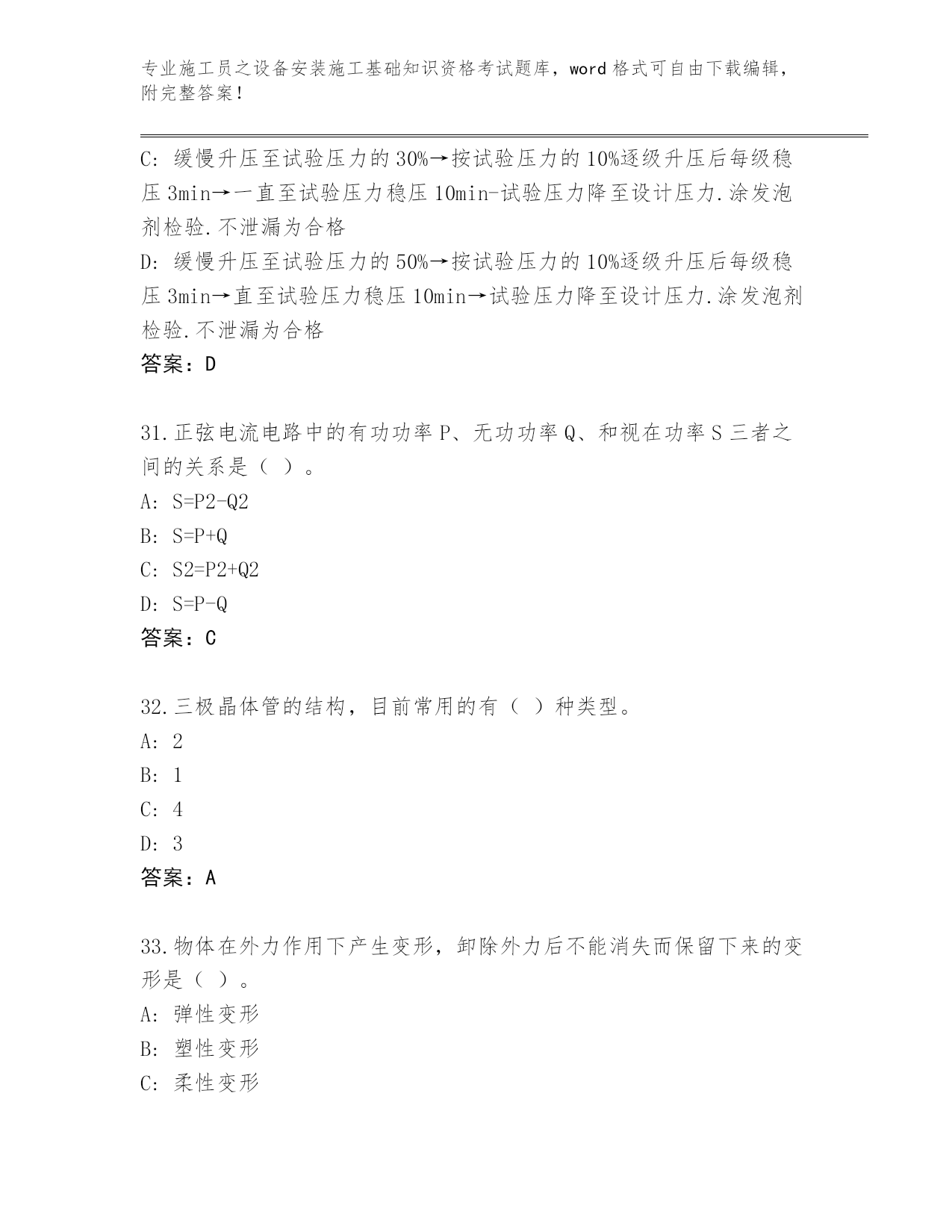 专业施工员之设备安装施工基础知识资格考试题库，word 格式可自由下载编辑，附完整答案！

C: 缓慢升压至试验压力的 30%→按试验压力的 10%逐级升压后每级稳压 3min→一直至试验压力稳压 10min-试验压力降至设计压力.涂发泡剂检验.不泄漏为合格
D: 缓慢升压至试验压力的 50%→按试验压力的 10%逐级升压后每级稳压 3min→直至试验压力稳压 10min→试验压力降至设计压力.涂发泡剂检验.不泄漏为合格
答案：D

31.正弦电流电路中的有功功率 P、无功功率 Q、和视在功率 S 三者之间的关系是（ ）。
A: S=P2-Q2
B: S=P+Q
C: S2=P2+Q2
D: S=P-Q
答案：C

32.三极晶体管的结构，目前常用的有（ ）种类型。
A: 2
B: 1
C: 4
D: 3
答案：A

33.物体在外力作用下产生变形，卸除外力后不能消失而保留下来的变形是（ ）。
A: 弹性变形
B: 塑性变形
C: 柔性变形